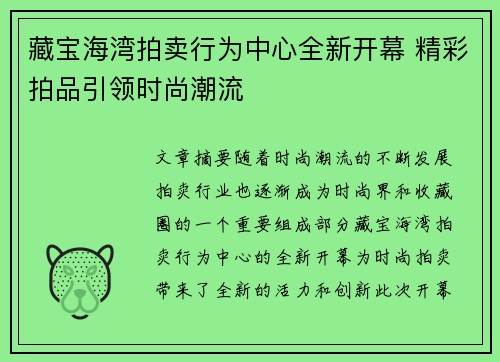 藏宝海湾拍卖行为中心全新开幕 精彩拍品引领时尚潮流

文章摘要随着时尚潮流的不断发展拍卖行业也逐渐成为时尚界和收藏圈的一个重要组成部分藏宝海湾拍卖行为中心的全新开幕为时尚拍卖带来了全新的活力和创新此次开幕